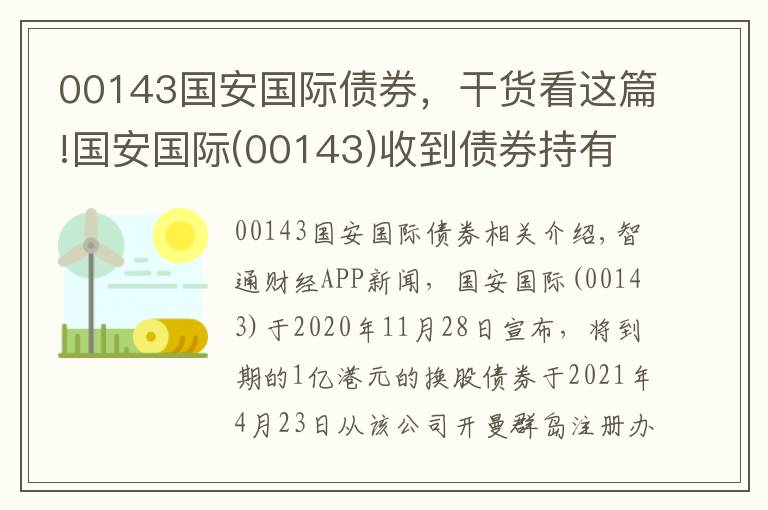 00143国安国际债券，干货看这篇!国安国际(00143)收到债券持有

00143国安国际债券相关介绍，智通财经APP新闻，国安国际(00143)于2020年11月28日宣布，将到期的1亿港元的换股债券于2021年4月23日从该公司开曼群岛注册办